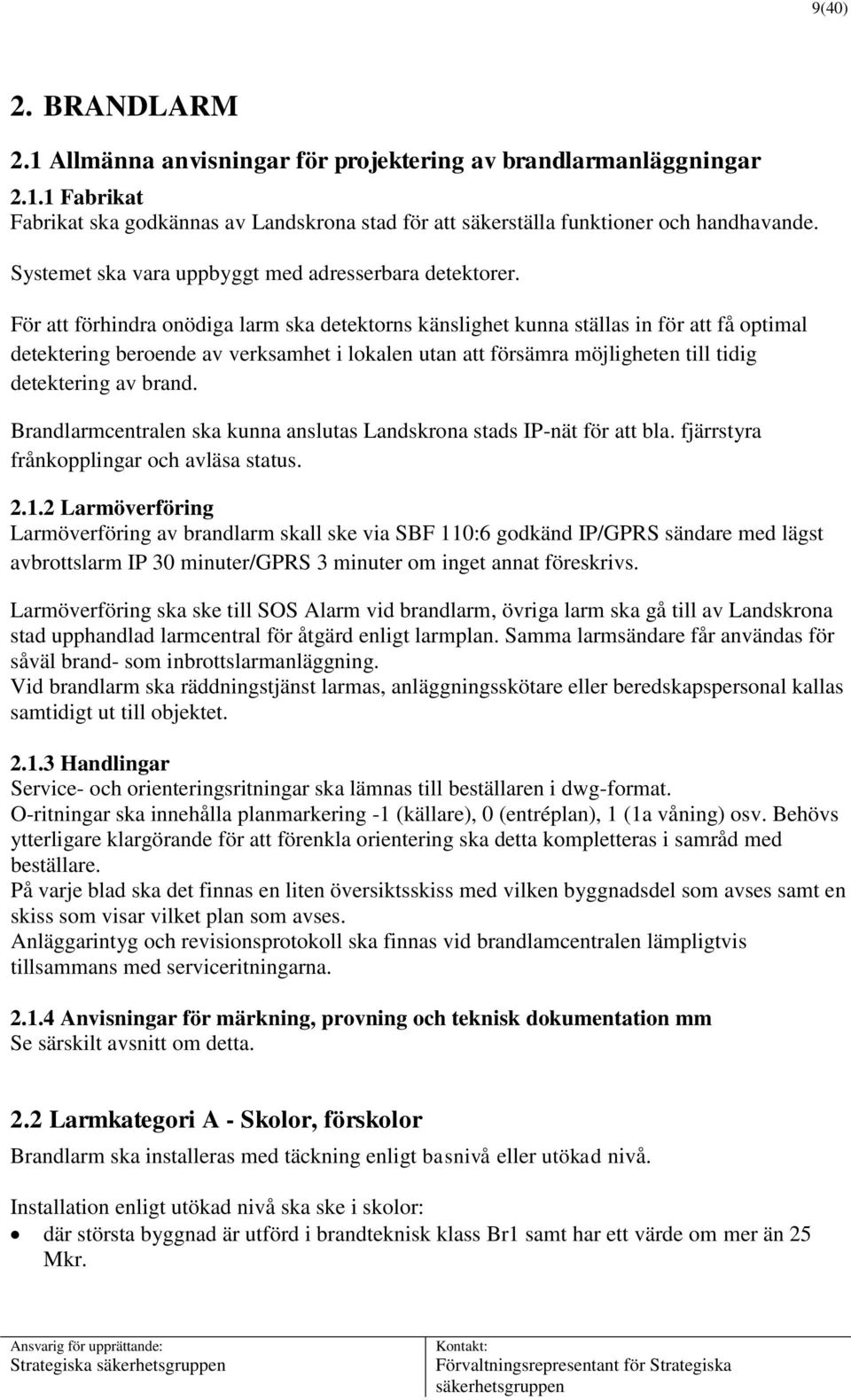 9(40)

2. BRANDLARM

2.1 Allmänna anvisningar för projektering av brandlarmanläggningar

2.1.1 Fabrikat
Fabrikat ska godkännas av Landskrona stad för att säkerställa funktioner och handhavande.

Systemet ska vara uppbyggt med adresserbara detektorer.

För att förhindra onödiga larm ska detektorns känslighet kunna ställas in för att få optimal detektering beroende av verksamhet i lokalen utan att försämra möjligheten till tidig detektering av brand.

Brandlarmcentralen ska kunna anslutas Landskrona stads IP-nät för att bla. fjärrstyra frånkopplingar och avläsa status.

2.1.2 Larmöverföring
Larmöverföring av brandlarm skall ske via SBF 110:6 godkänd IP/GPRS sändare med lägst avbrottslarm IP 30 minuter/GPRS 3 minuter om inget annat föreskrivs.

Larmöverföring ska ske till SOS Alarm vid brandlarm, övriga larm ska gå till av Landskrona stad upphandlad larmcentral för åtgärd enligt larmplan. Samma larmsändare får användas för såväl brand- som inbrottslarmanläggning.
Vid brandlarm ska räddningstjänst larmas, anläggningsskötare eller beredskapspersonal kallas samtidigt ut till objektet.

2.1.3 Handlingar
Service- och orienteringsritningar ska lämnas till beställaren i dwg-format.
O-ritningar ska innehålla planmarkering -1 (källare), 0 (entréplan), 1 (1a våning) osv. Behövs ytterligare klargörande för att förenkla orientering ska detta kompletteras i samråd med beställare.
På varje blad ska det finnas en liten översiktsskiss med vilken byggnadsdel som avses samt en skiss som visar vilket plan som avses.
Anläggarintyg och revisionsprotokoll ska finnas vid brandlamcentralen lämpligtvis tillsammans med serviceritningarna.

2.1.4 Anvisningar för märkning, provning och teknisk dokumentation mm
Se särskilt avsnitt om detta.

2.2 Larmkategori A - Skolor, förskolor
Brandlarm ska installeras med täckning enligt basnivå eller utökad nivå.

Installation enligt utökad nivå ska ske i skolor:
• där största byggnad är utförd i brandteknisk klass Br1 samt har ett värde om mer än 25 Mkr.

Ansvarig för upprättande:
Strategiska säkerhetsgruppen

Kontakt:
Förvaltningsrepresentant för Strategiska säkerhetsgruppen